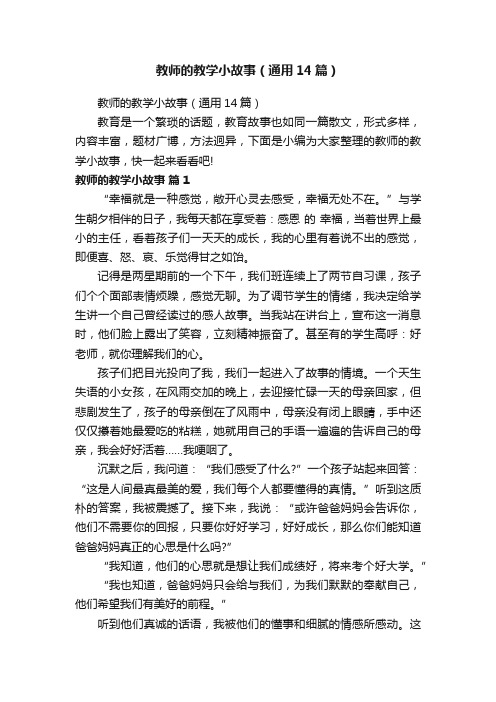 教师的教学小故事（通用14篇）

教师的教学小故事（通用14篇）

教育是一个繁琐的话题，教育故事也如同一篇散文，形式多样，内容丰富，题材广博，方法迥异，下面是小编为大家整理的教师的教学小故事，快一起来看看吧!

教师的教学小故事 篇1

“幸福就是一种感觉，敞开心灵去感受，幸福无处不在。”与学生朝夕相伴的日子，我每天都在享受着：感恩 的 幸福，当着世界上最小的主任，看着孩子们一天天的成长，我的心里有着说不出的感觉，即便喜、怒、哀、乐觉得甘之如饴。

记得是两星期前的一个下午，我们班连续上了两节自习课，孩子们个个面部表情烦躁，感觉无聊。为了调节学生的情绪，我决定给学生讲一个自己曾经读过的感人故事。当我站在讲台上，宣布这一消息时，他们脸上露出了笑容，立刻精神振奋了。甚至有的学生高呼：好老师，就你理解我们的心。

孩子们把目光投向了我，我们一起进入了故事的情境。一个天生失语的小女孩，在风雨交加的晚上，去迎接忙碌一天的母亲回家，但悲剧发生了，孩子的母亲倒在了风雨中，母亲没有闭上眼睛，手中还仅仅攥着她最爱吃的粘糕，她就用自己的手语一遍遍的告诉自己的母亲，我会好好活着……我哽咽了。

沉默之后，我问道：“我们感受了什么?”一个孩子站起来回答：“这是人间最真最美的爱，我们每个人都要懂得的真情。”听到这质朴的答案，我被震撼了。接下来，我说：“或许爸爸妈妈会告诉你，他们不需要你的回报，只要你好好学习，好好成长，那么你们能知道爸爸妈妈真正的心思是什么吗?”

“我知道，他们的心思就是想让我们成绩好，将来考个好大学。”

“我也知道，爸爸妈妈只会给与我们，为我们默默的奉献自己，他们希望我们有美好的前程。”

听到他们真诚的话语，我被他们的懂事和细腻的情感所感动。这